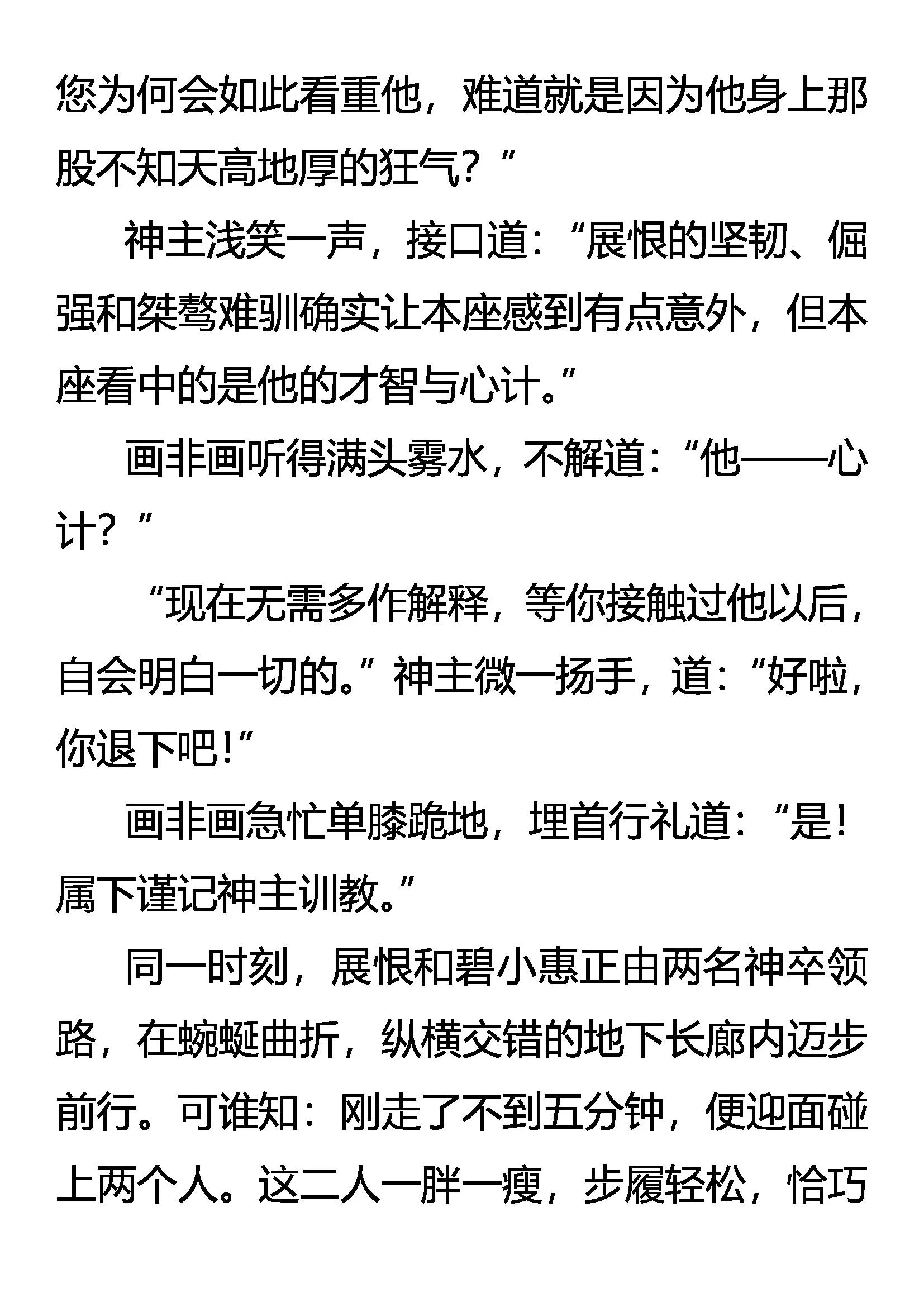 您为何会如此看重他，难道就是因为他身上那股不知天高地厚的狂气？”

神主浅笑一声，接口道：“展恨的坚韧、倔强和桀骜难驯确实让本座感到有点意外，但本座看中的是他的才智与心计。”

画非画听得满头雾水，不解道：“他——心计？”

“现在无需多作解释，等你接触过他以后，自会明白一切的。”神主微一扬手，道：“好啦，你退下吧！”

画非画急忙单膝跪地，埋首行礼道：“是！属下谨记神主训教。”

同一时刻，展恨和碧小惠正由两名神卒领路，在蜿蜒曲折，纵横交错的地下长廊内迈步前行。可谁知：刚走了不到五分钟，便迎面碰上两个人。这二人一胖一瘦，步履轻松，恰巧